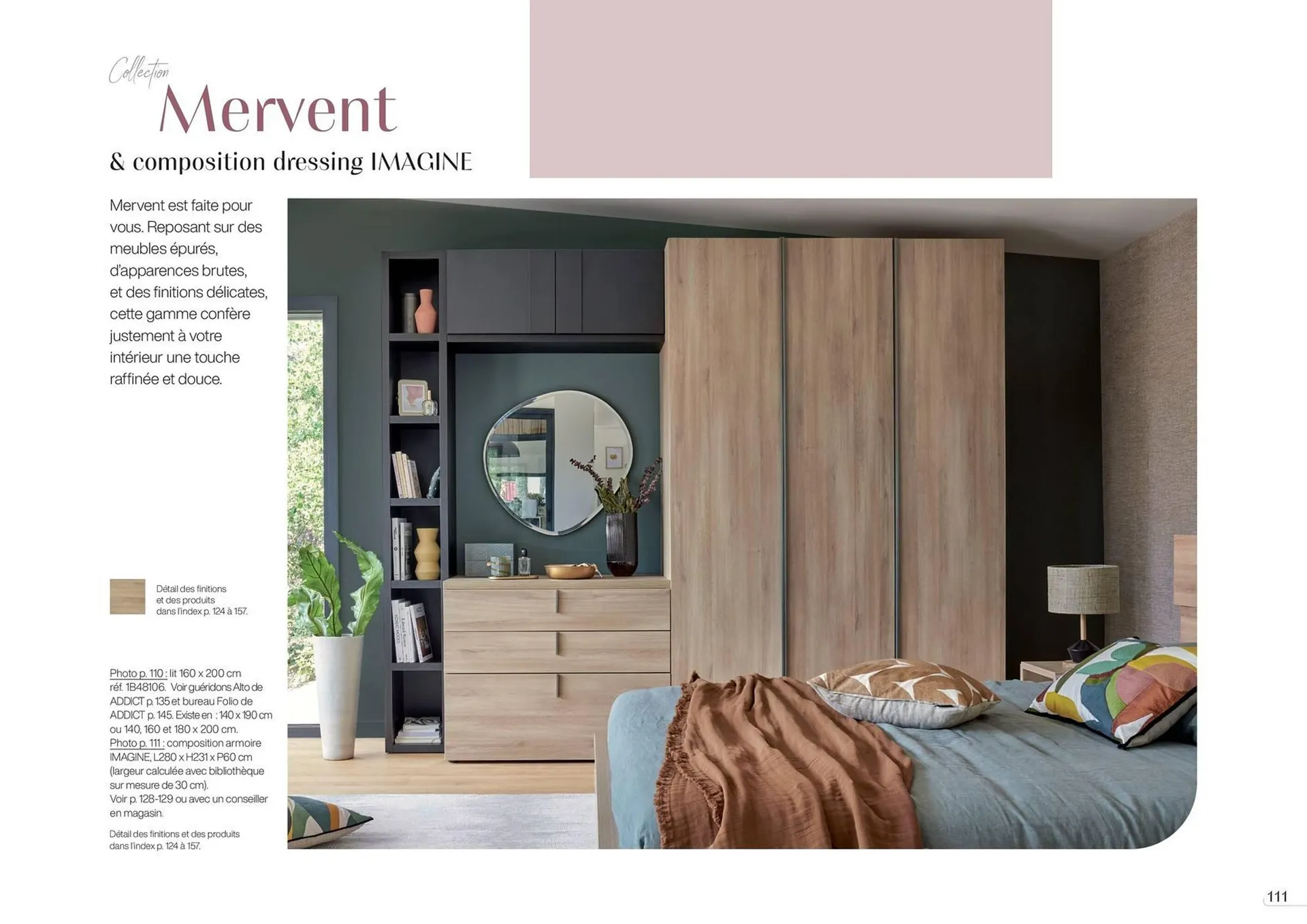 Collection
Mervent
& composition dressing IMAGINE

Mervent est faite pour vous. Reposant sur des meubles épurés, d'apparences brutes, et des finitions délicates, cette gamme confère justement à votre intérieur une touche raffinée et douce.

Détail des finitions et des produits dans l'index p. 124 à 157.

Photo p. 110 : lit 160 x 200 cm réf. 1B48106. Voir guéridons Alto de ADDICT p. 135 et bureau Folio de ADDICT p. 145. Existe en : 140 x 190 cm ou 140, 160 et 180 x 200 cm.
Photo p. 111 : composition armoire IMAGINE, L280 x H231 x P60 cm (largeur calculée avec bibliothèque sur mesure de 30 cm).
Voir p. 128-129 ou avec un conseiller en magasin.

Détail des finitions et des produits dans l'index p. 124 à 157.

111